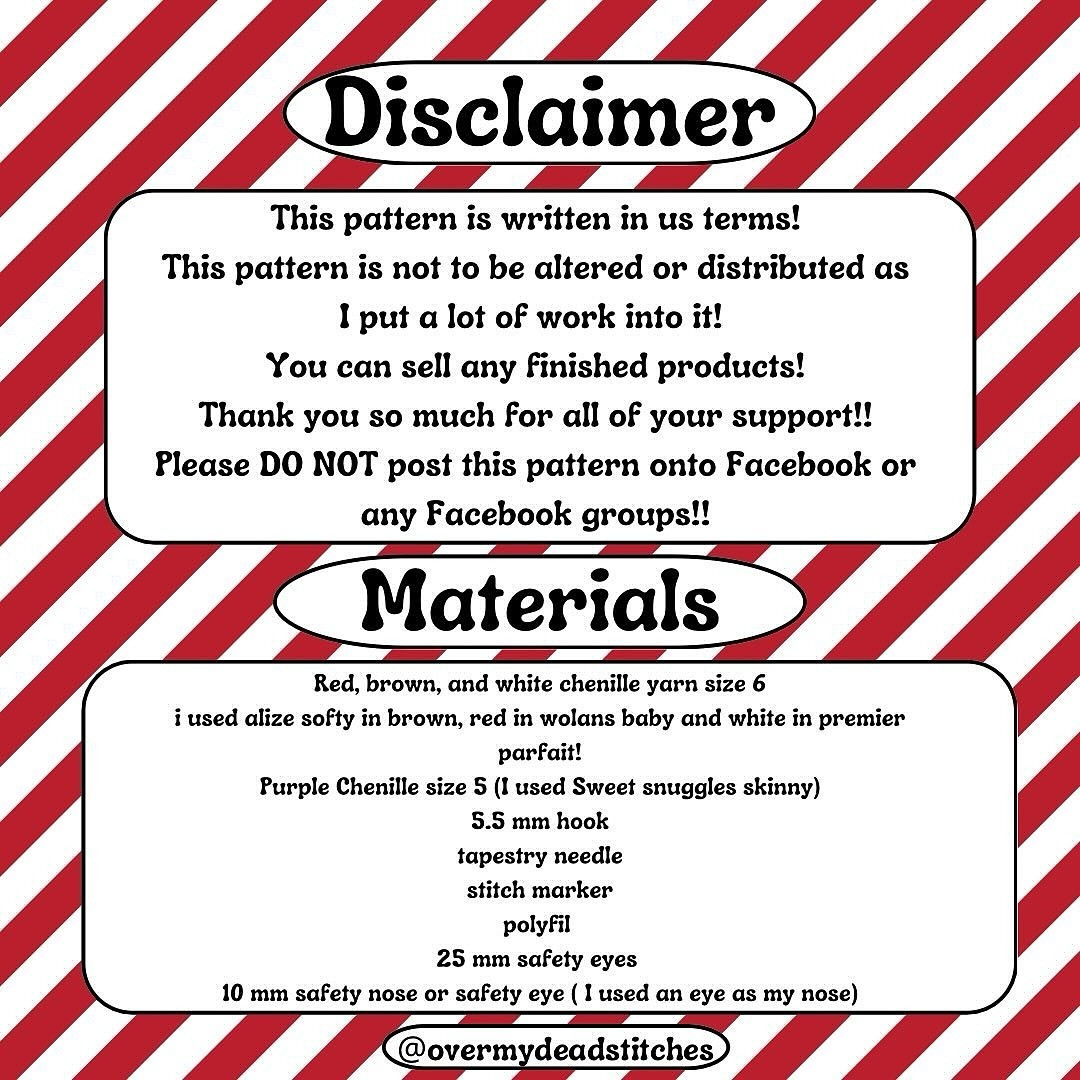 Disclaimer

This pattern is written in us terms!
This pattern is not to be altered or distributed as I put a lot of work into it!
You can sell any finished products!
Thank you so much for all of your support!!
Please DO NOT post this pattern onto Facebook or any Facebook groups!!

Materials

Red, brown, and white chenille yarn size 6
i used alize softy in brown, red in wolans baby and white in premier parfait!
Purple Chenille size 5 (I used Sweet snuggles skinny)
5.5 mm hook
tapestry needle
stitch marker
polyfil
25 mm safety eyes
10 mm safety nose or safety eye ( I used an eye as my nose)

@overmydeadstitches